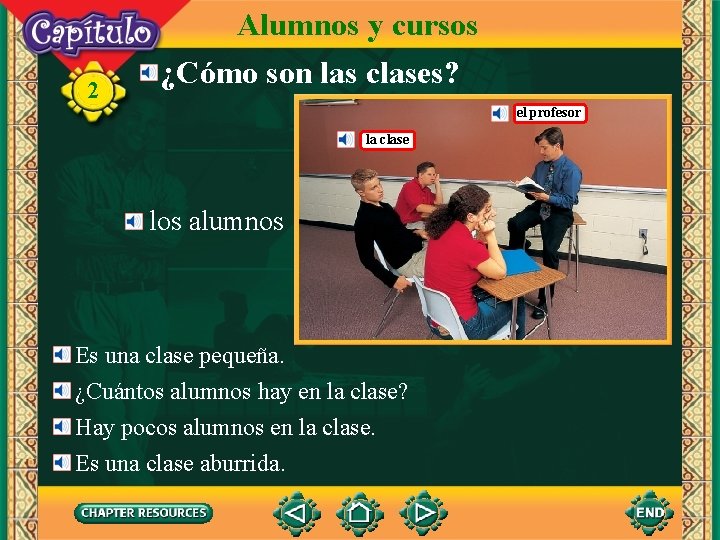 Capítulo

2

Alumnos y cursos

¿Cómo son las clases?

el profesor

la clase

los alumnos

Es una clase pequeña.

¿Cuántos alumnos hay en la clase?

Hay pocos alumnos en la clase.

Es una clase aburrida.

CHAPTER RESOURCES

END